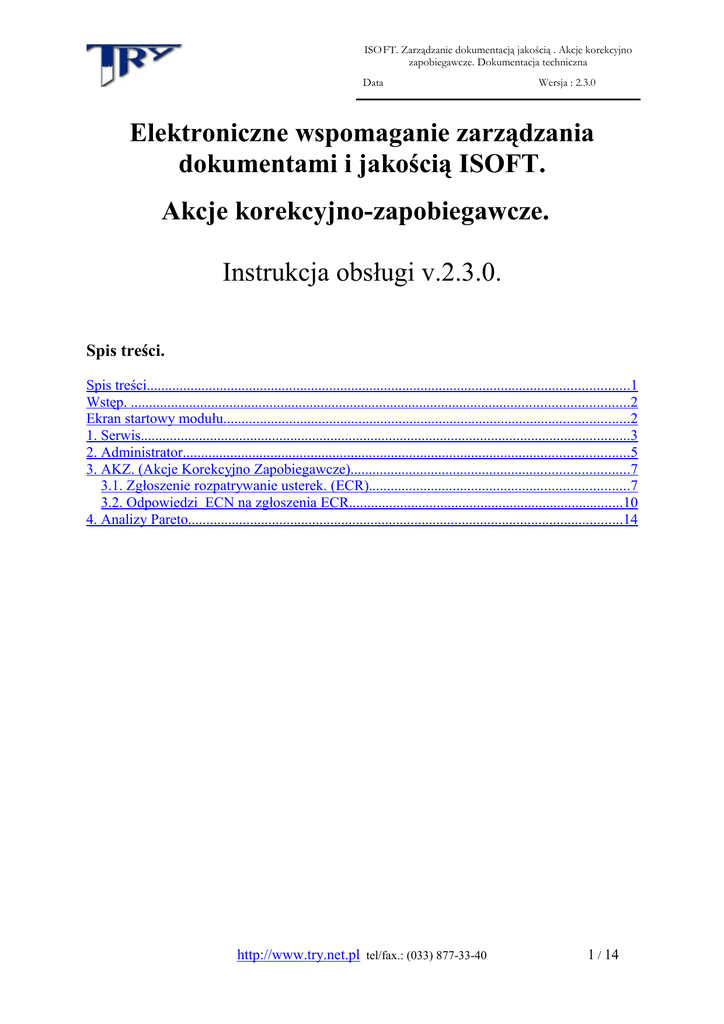 TRY

ISOFT. Zarządzanie dokumentacją jakością . Akcje korekcyjno zapobiegawcze. Dokumentacja techniczna

Data Wersja : 2.3.0

Elektroniczne wspomaganie zarządzania dokumentami i jakością ISOFT.

Akcje korekcyjno-zapobiegawcze.

Instrukcja obsługi v.2.3.0.

Spis treści.

Spis treści 1
Wstęp. 2
Ekran startowy modułu 2
1. Serwis 3
2. Administrator 5
3. AKZ. (Akcje Korekcyjno Zapobiegawcze) 7
3.1. Zgłoszenie rozpatrywanie usterek. (ECR) 7
3.2. Odpowiedzi ECN na zgłoszenia ECR 10
4. Analizy Pareto 14

http://www.try.net.pl tel/fax.: (033) 877-33-40

1 / 14